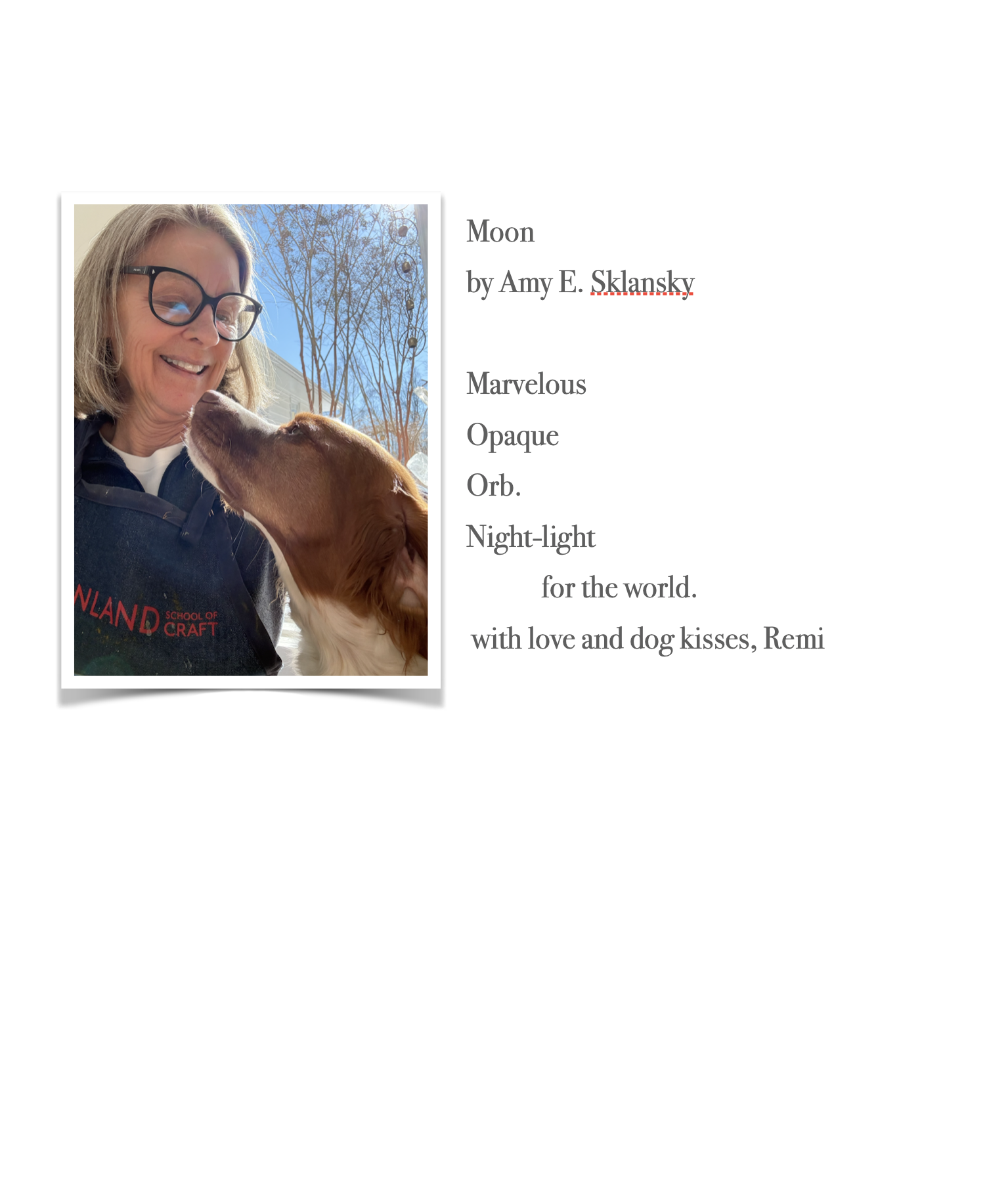 NLAND SCHOOL OF CRAFT

Moon

by Amy E. Sklansky

Marvelous

Opaque

Orb.

Night-light

for the world.

with love and dog kisses, Remi